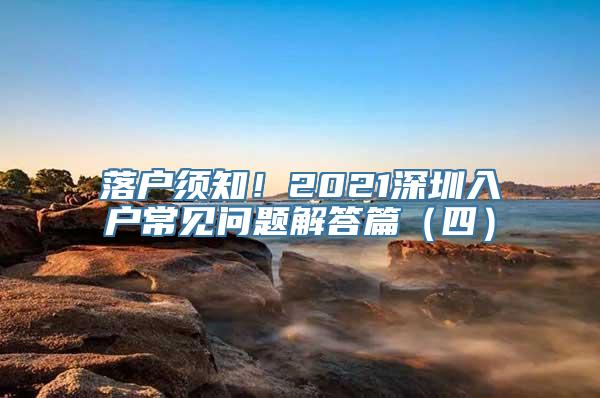 落户须知！2021深圳入户常见问题解答篇（四）